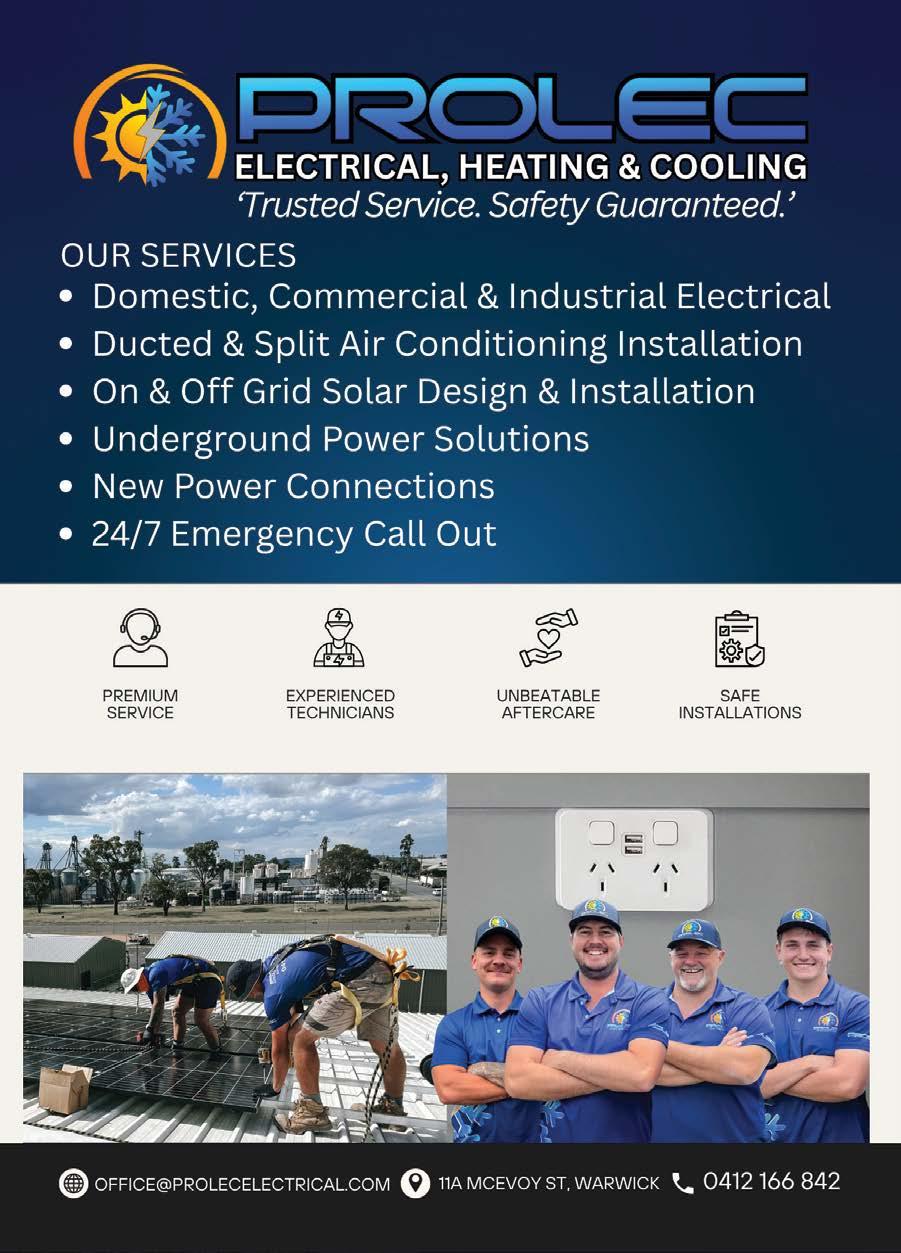 PROLEC
ELECTRICAL, HEATING & COOLING
'Trusted Service. Safety Guaranteed.'

OUR SERVICES
• Domestic, Commercial & Industrial Electrical
• Ducted & Split Air Conditioning Installation
• On & Off Grid Solar Design & Installation
• Underground Power Solutions
• New Power Connections
• 24/7 Emergency Call Out

PREMIUM SERVICE

EXPERIENCED TECHNICIANS

UNBEATABLE AFTERCARE

SAFE INSTALLATIONS

OFFICE@PROLECELECTRICAL.COM
11A MCEVOY ST, WARWICK
0412 166 842